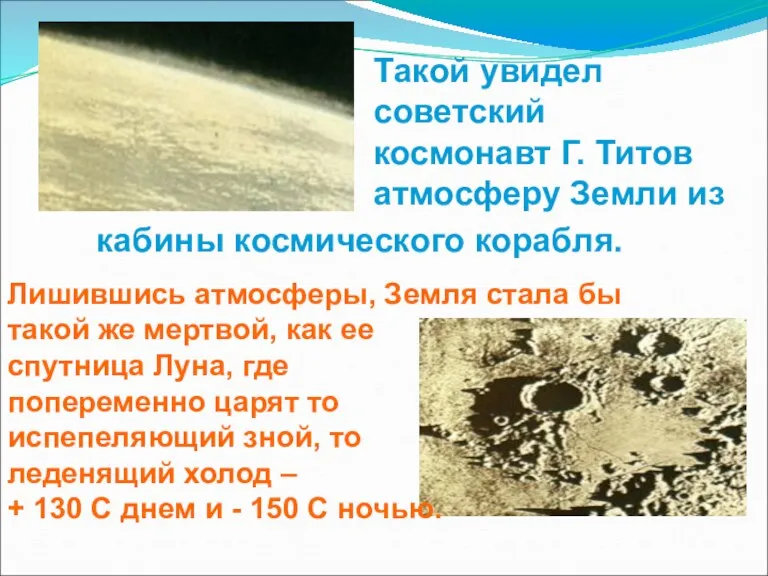 Такой увидел советский космонавт Г. Титов атмосферу Земли из кабины космического корабля.

Лишившись атмосферы, Земля стала бы такой же мертвой, как ее спутница Луна, где попеременно царят то испепеляющий зной, то леденящий холод – + 130 С днем и - 150 С ночью.